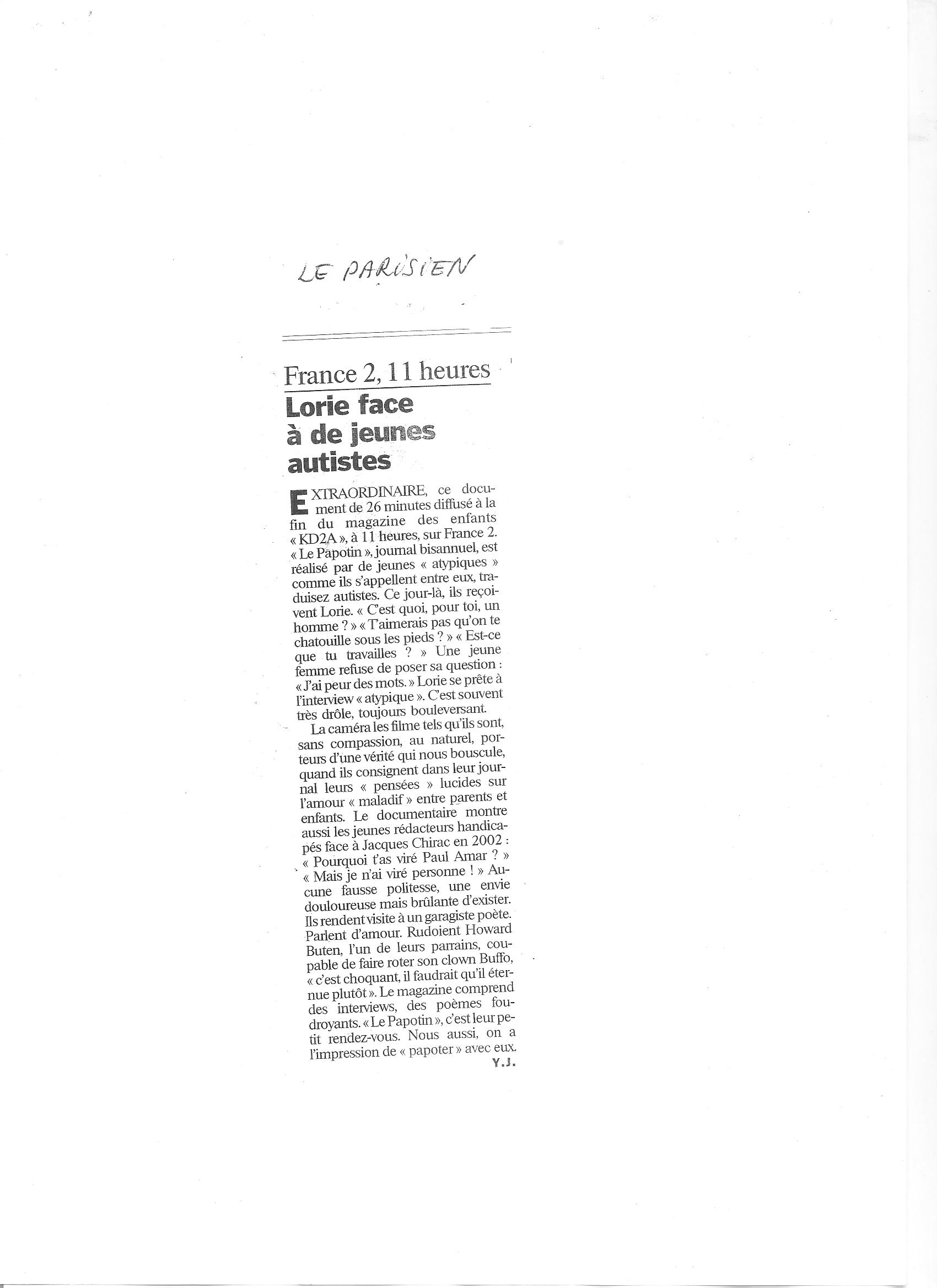 LE PARISIEN

France 2, 11 heures

Lorie face à de jeunes autistes

EXTRAORDINAIRE, ce document de 26 minutes diffusé à la fin du magazine des enfants « KD2A », à 11 heures, sur France 2. « Le Papotin », journal bisannuel, est réalisé par de jeunes « atypiques » comme ils s'appellent entre eux, traduisez autistes. Ce jour-là, ils reçoivent Lorie. « C'est quoi, pour toi, un homme ? » « T'aimerais pas qu'on te chatouille sous les pieds ? » « Est-ce que tu travailles ? » Une jeune femme refuse de poser sa question : « J'ai peur des mots. » Lorie se prête à l'interview « atypique ». C'est souvent très drôle, toujours bouleversant.

La caméra les filme tels qu'ils sont, sans compassion, au naturel, porteurs d'une vérité qui nous bouscule, quand ils consignent dans leur journal leurs « pensées » lucides sur l'amour « maladif » entre parents et enfants. Le documentaire montre aussi les jeunes rédacteurs handicapés face à Jacques Chirac en 2002 : « Pourquoi t'as viré Paul Amar ? » « Mais je n'ai viré personne ! » Aucune fausse politesse, une envie douloureuse mais brûlante d'exister. Ils rendent visite à un garagiste poète. Parlent d'amour. Rudoient Howard Buten, l'un de leurs parrains, coupable de faire roter son clown Buffo, « c'est choquant, il faudrait qu'il éternue plutôt ». Le magazine comprend des interviews, des poèmes foudroyants. « Le Papotin », c'est leur petit rendez-vous. Nous aussi, on a l'impression de « papoter » avec eux.

Y.J.